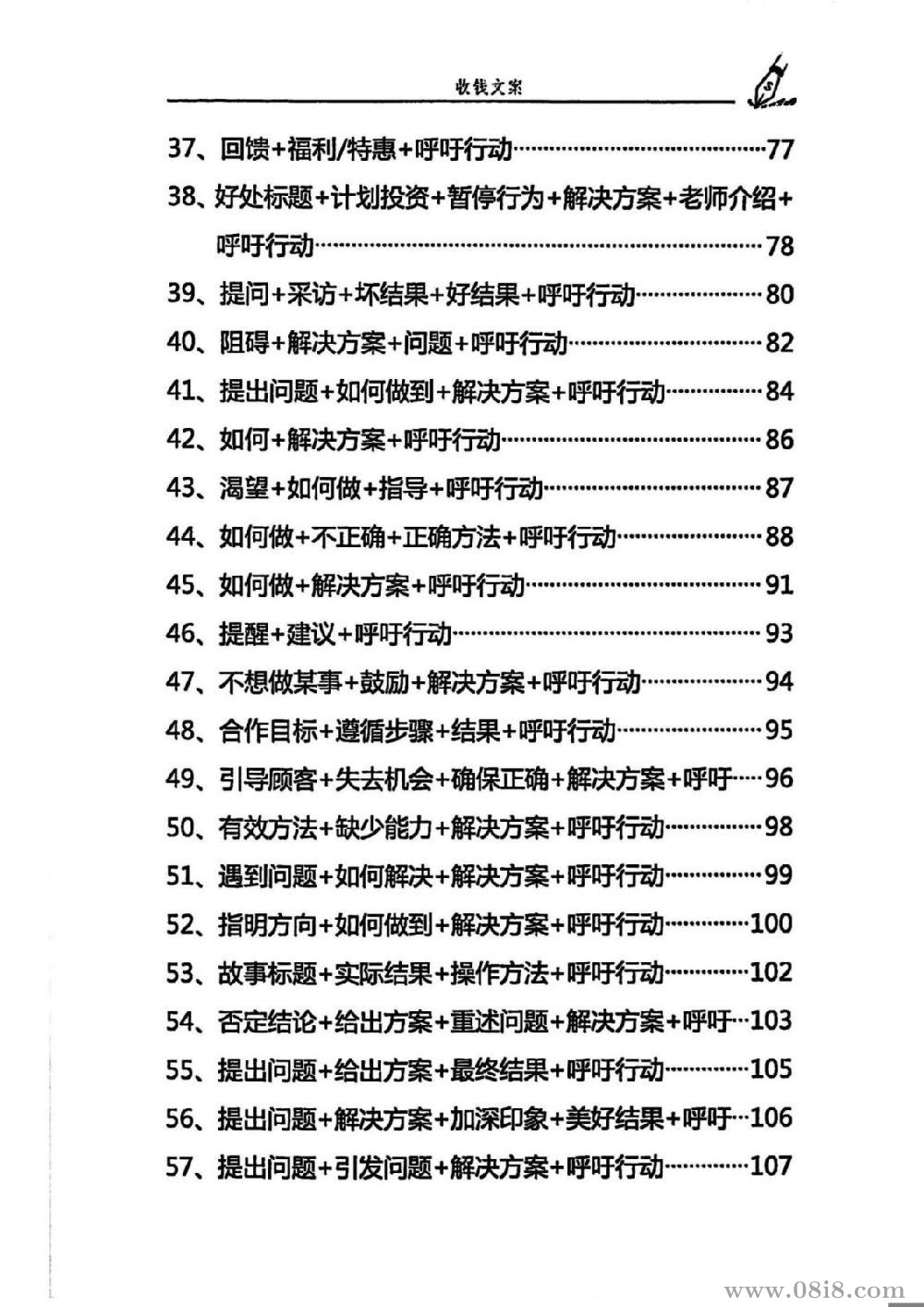 收钱文案

37、回馈+福利/特惠+呼吁行动……77
38、好处标题+计划投资+暂停行为+解决方案+老师介绍+呼吁行动……78
39、提问+采访+坏结果+好结果+呼吁行动……80
40、阻碍+解决方案+问题+呼吁行动……82
41、提出问题+如何做到+解决方案+呼吁行动……84
42、如何+解决方案+呼吁行动……86
43、渴望+如何做+指导+呼吁行动……87
44、如何做+不正确+正确方法+呼吁行动……88
45、如何做+解决方案+呼吁行动……91
46、提醒+建议+呼吁行动……93
47、不想做某事+鼓励+解决方案+呼吁行动……94
48、合作目标+遵循步骤+结果+呼吁行动……95
49、引导顾客+失去机会+确保正确+解决方案+呼吁……96
50、有效方法+缺少能力+解决方案+呼吁行动……98
51、遇到问题+如何解决+解决方案+呼吁行动……99
52、指明方向+如何做到+解决方案+呼吁行动……100
53、故事标题+实际结果+操作方法+呼吁行动……102
54、否定结论+给出方案+重述问题+解决方案+呼吁……103
55、提出问题+给出方案+最终结果+呼吁行动……105
56、提出问题+解决方案+加深印象+美好结果+呼吁……106
57、提出问题+引发问题+解决方案+呼吁行动……107

www.08i8.com